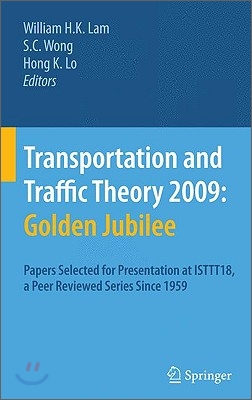 William H.K. Lam
S.C. Wong
Hong K. Lo
Editors

Transportation and Traffic Theory 2009: Golden Jubilee

Papers Selected for Presentation at ISTTT18, a Peer Reviewed Series Since 1959

Springer